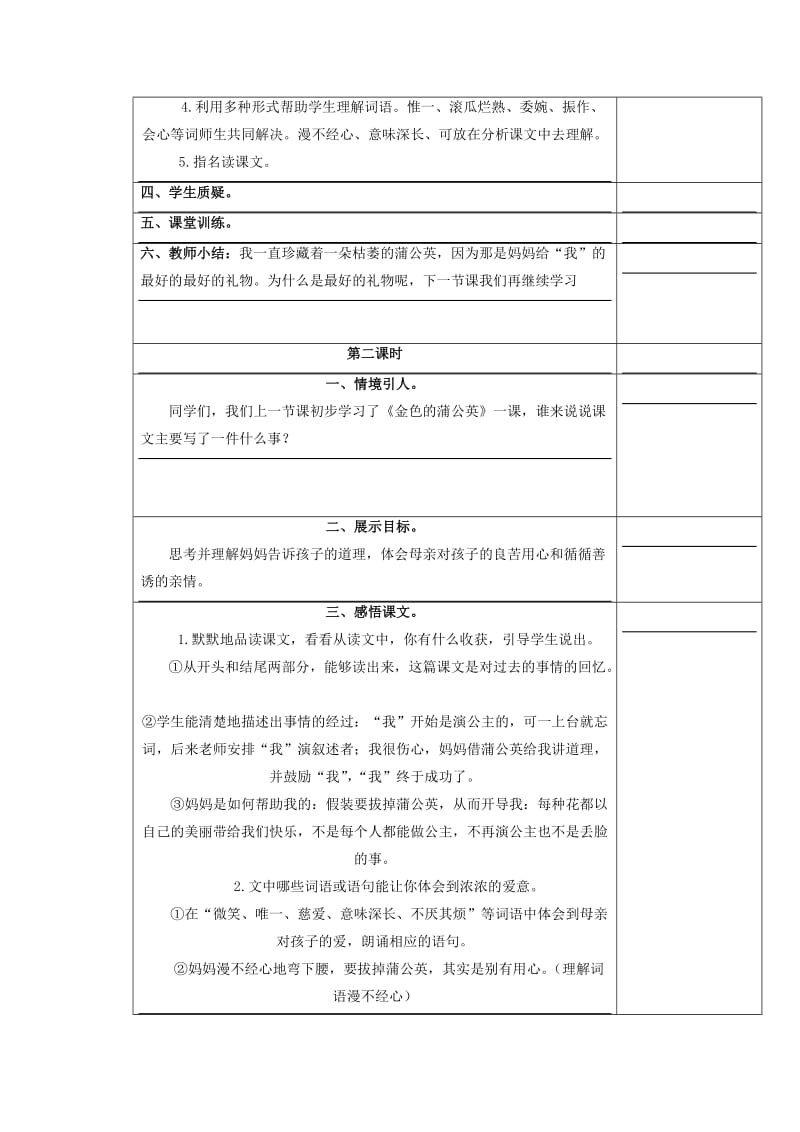 4.利用多种形式帮助学生理解词语。惟一、滚瓜烂熟、委婉、振作、会心等词师生共同解决。漫不经心、意味深长、可放在分析课文中去理解。

5.指名读课文。

四、学生质疑。

五、课堂训练。

六、教师小结：我一直珍藏着一朵枯萎的蒲公英，因为那是妈妈给“我”的最好的最好的礼物。为什么是最好的礼物呢，下一节课我们再继续学习

第二课时

一、情境引人。

同学们，我们上一节课初步学习了《金色的蒲公英》一课，谁来说说课文主要写了一件什么事？

二、展示目标。

思考并理解妈妈告诉孩子的道理，体会母亲对孩子的良苦用心和循循善诱的亲情。

三、感悟课文。

1.默默地品读课文，看看从读文中，你有什么收获，引导学生说出。

①从开头和结尾两部分，能够读出来，这篇课文是对过去的事情的回忆。

②学生能清楚地描述出事情的经过：“我”开始是演公主的，可一上台就忘词，后来老师安排“我”演叙述者；我很伤心，妈妈借蒲公英给我讲道理，并鼓励“我”，“我”终于成功了。

③妈妈是如何帮助我的：假装要拔掉蒲公英，从而开导我：每种花都以自己的美丽带给我们快乐，不是每个人都能做公主，不再演公主也不是丢脸的事。

2.文中哪些词语或语句能让你体会到浓浓的爱意。

①在“微笑、唯一、慈爱、意味深长、不厌其烦”等词语中体会到母亲对孩子的爱，朗诵相应的语句。

②妈妈漫不经心地弯下腰，要拔掉蒲公英，其实是别有用心。（理解词语漫不经心）